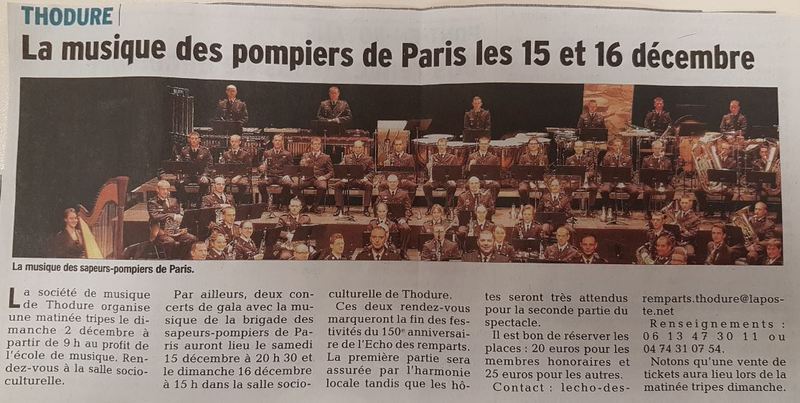 THODURE

La musique des pompiers de Paris les 15 et 16 décembre

La musique des sapeurs-pompiers de Paris.

La société de musique de Thodure organise une matinée tripes le dimanche 2 décembre à partir de 9 h au profit de l'école de musique. Rendez-vous à la salle socioculturelle.

Par ailleurs, deux concerts de gala avec la musique de la brigade des sapeurs-pompiers de Paris auront lieu le samedi 15 décembre à 20 h 30 et le dimanche 16 décembre à 15 h dans la salle socioculturelle de Thodure.

Ces deux rendez-vous marqueront la fin des festivités du 150$^{e}$ anniversaire de l'Echo des remparts. La première partie sera assurée par l'harmonie locale tandis que les hôtes seront très attendus pour la seconde partie du spectacle.

Il est bon de réserver les places : 20 euros pour les membres honoraires et 25 euros pour les autres. Contact : lecho-des-remparts.thodure@laposte.net

Renseignements : 06 13 47 30 11 ou 04 74 31 07 54.

Notons qu'une vente de tickets aura lieu lors de la matinée tripes dimanche.